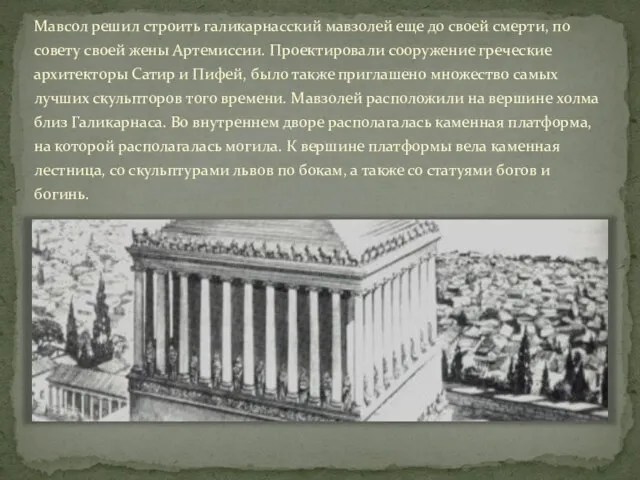 Мавсол решил строить галикарнасский мавзолей еще до своей смерти, по совету своей жены Артемиссии. Проектировали сооружение греческие архитекторы Сатир и Пифей, было также приглашено множество самых лучших скульпторов того времени. Мавзолей расположили на вершине холма близ Галикарнаса. Во внутреннем дворе располагалась каменная платформа, на которой располагалась могила. К вершине платформы вела каменная лестница, со скульптурами львов по бокам, а также со статуями богов и богинь.